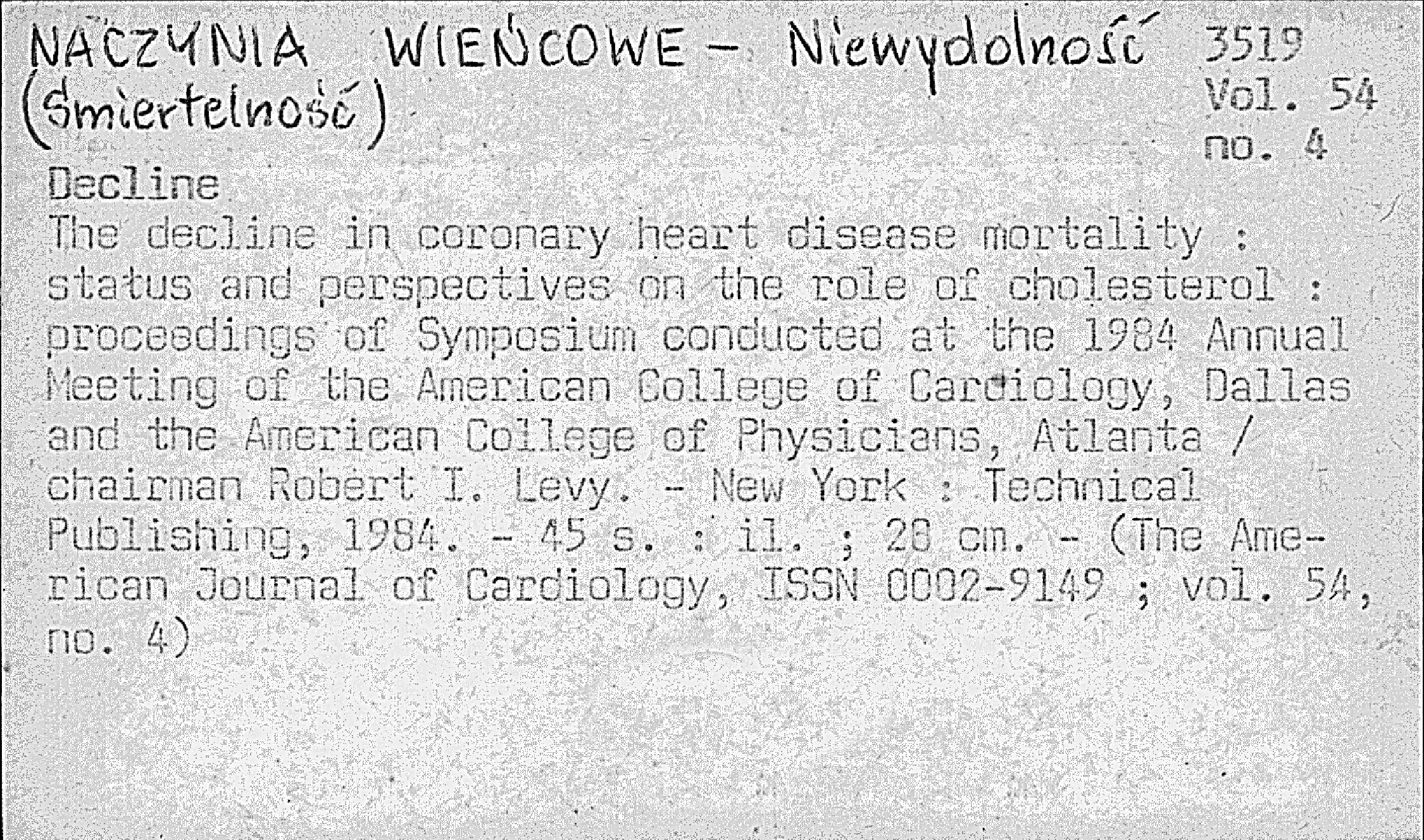 NACZYNIA WIEŃCOWE - Niewydolność (Śmiertelność)

3519
Vol. 54
no. 4

Decline

The decline in coronary heart disease mortality : status and perspectives on the role of cholesterol : proceedings of Symposium conducted at the 1984 Annual Meeting of the American College of Cardiology, Dallas and the American College of Physicians, Atlanta / chairman Robert I. Levy. - New York : Technical Publishing, 1984. - 45 s. : il. ; 28 cm. - (The American Journal of Cardiology, ISSN 0002-9149 ; vol. 54, no. 4)